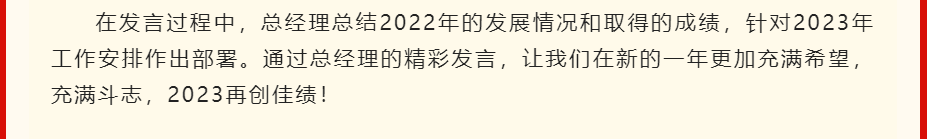 在发言过程中，总经理总结2022年的发展情况和取得的成绩，针对2023年工作安排作出部署。通过总经理的精彩发言，让我们在新的一年更加充满希望，充满斗志，2023再创佳绩！